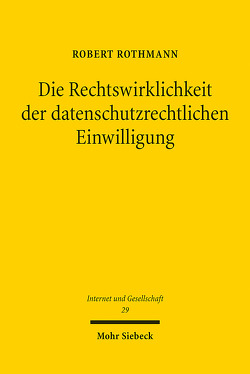 ROBERT ROTHMANN

Die Rechtswirklichkeit der datenschutzrechtlichen Einwilligung

Internet und Gesellschaft
29

Mohr Siebeck